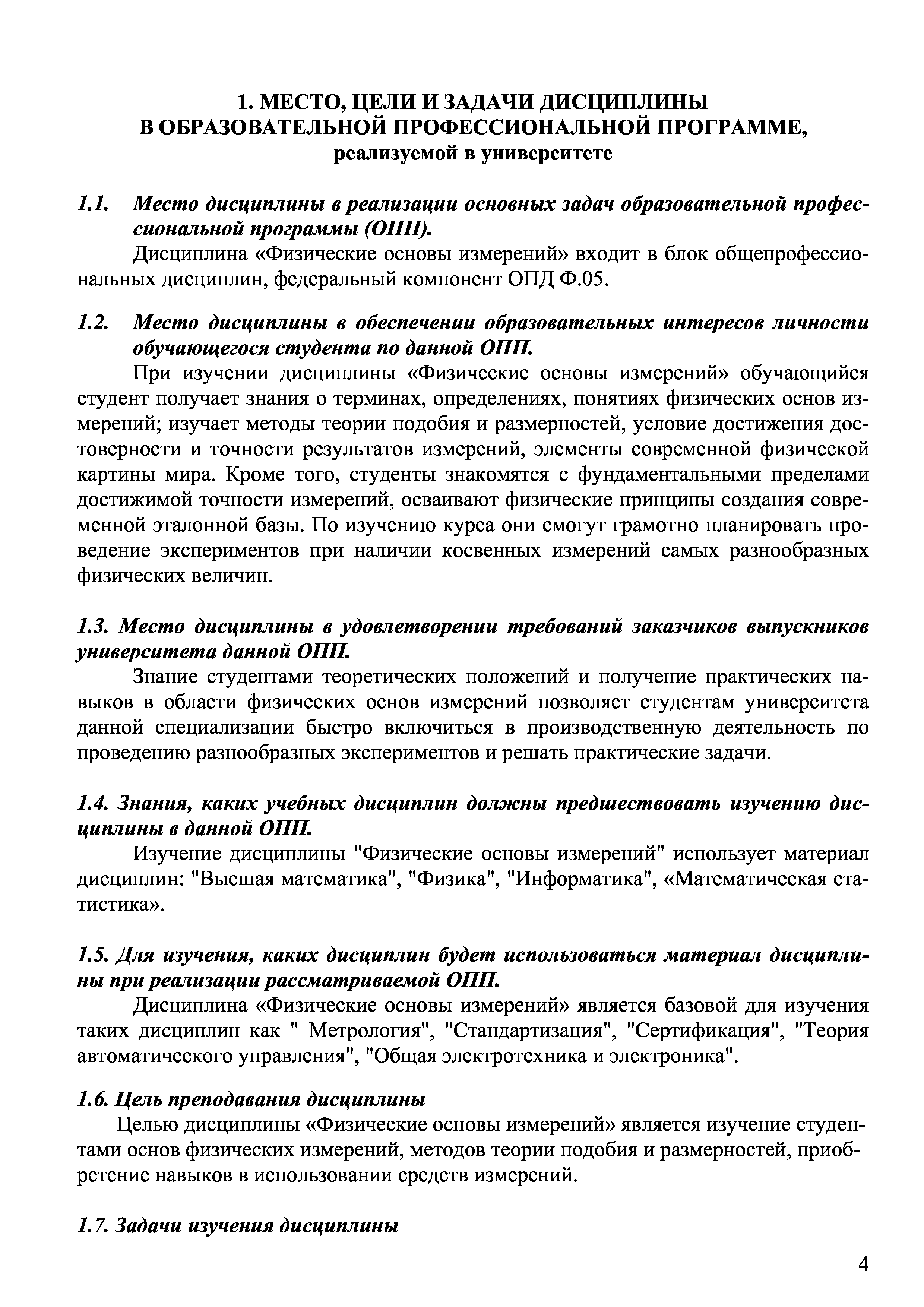 1. МЕСТО, ЦЕЛИ И ЗАДАЧИ ДИСЦИПЛИНЫ
В ОБРАЗОВАТЕЛЬНОЙ ПРОФЕССИОНАЛЬНОЙ ПРОГРАММЕ,
реализуемой в университете

1.1. Место дисциплины в реализации основных задач образовательной профессиональной программы (ОПП).

Дисциплина «Физические основы измерений» входит в блок общепрофессиональных дисциплин, федеральный компонент ОПД Ф.05.

1.2. Место дисциплины в обеспечении образовательных интересов личности обучающегося студента по данной ОПП.

При изучении дисциплины «Физические основы измерений» обучающийся студент получает знания о терминах, определениях, понятиях физических основ измерений; изучает методы теории подобия и размерностей, условие достижения достоверности и точности результатов измерений, элементы современной физической картины мира. Кроме того, студенты знакомятся с фундаментальными пределами достижимой точности измерений, осваивают физические принципы создания современной эталонной базы. По изучению курса они смогут грамотно планировать проведение экспериментов при наличии косвенных измерений самых разнообразных физических величин.

1.3. Место дисциплины в удовлетворении требований заказчиков выпускников университета данной ОПП.

Знание студентами теоретических положений и получение практических навыков в области физических основ измерений позволяет студентам университета данной специализации быстро включиться в производственную деятельность по проведению разнообразных экспериментов и решать практические задачи.

1.4. Знания, каких учебных дисциплин должны предшествовать изучению дисциплины в данной ОПП.

Изучение дисциплины "Физические основы измерений" использует материал дисциплин: "Высшая математика", "Физика", "Информатика", «Математическая статистика».

1.5. Для изучения, каких дисциплин будет использоваться материал дисциплины при реализации рассматриваемой ОПП.

Дисциплина «Физические основы измерений» является базовой для изучения таких дисциплин как " Метрология", "Стандартизация", "Сертификация", "Теория автоматического управления", "Общая электротехника и электроника".

1.6. Цель преподавания дисциплины

Целью дисциплины «Физические основы измерений» является изучение студентами основ физических измерений, методов теории подобия и размерностей, приобретение навыков в использовании средств измерений.

1.7. Задачи изучения дисциплины

4